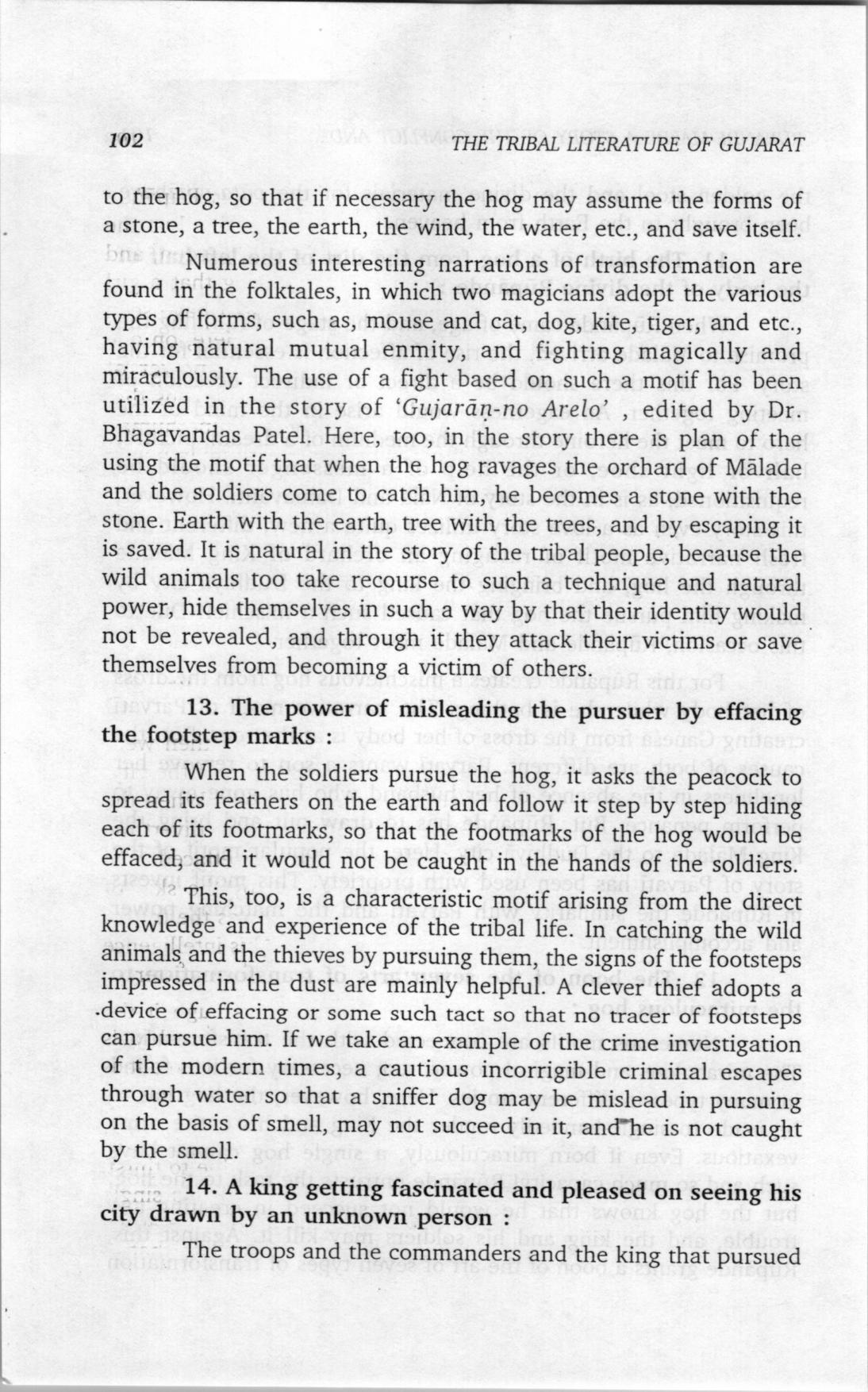 102 THE TRIBAL LITERATURE OF GUJARAT

to the hog, so that if necessary the hog may assume the forms of a stone, a tree, the earth, the wind, the water, etc., and save itself.

Numerous interesting narrations of transformation are found in the folktales, in which two magicians adopt the various types of forms, such as, mouse and cat, dog, kite, tiger, and etc., having natural mutual enmity, and fighting magically and miraculously. The use of a fight based on such a motif has been utilized in the story of 'Gujarāṇ-no Arelo' , edited by Dr. Bhagavandas Patel. Here, too, in the story there is plan of the using the motif that when the hog ravages the orchard of Mālade and the soldiers come to catch him, he becomes a stone with the stone. Earth with the earth, tree with the trees, and by escaping it is saved. It is natural in the story of the tribal people, because the wild animals too take recourse to such a technique and natural power, hide themselves in such a way by that their identity would not be revealed, and through it they attack their victims or save themselves from becoming a victim of others.

13. The power of misleading the pursuer by effacing the footstep marks :

When the soldiers pursue the hog, it asks the peacock to spread its feathers on the earth and follow it step by step hiding each of its footmarks, so that the footmarks of the hog would be effaced, and it would not be caught in the hands of the soldiers.

This, too, is a characteristic motif arising from the direct knowledge and experience of the tribal life. In catching the wild animals and the thieves by pursuing them, the signs of the footsteps impressed in the dust are mainly helpful. A clever thief adopts a device of effacing or some such tact so that no tracer of footsteps can pursue him. If we take an example of the crime investigation of the modern times, a cautious incorrigible criminal escapes through water so that a sniffer dog may be mislead in pursuing on the basis of smell, may not succeed in it, and he is not caught by the smell.

14. A king getting fascinated and pleased on seeing his city drawn by an unknown person :

The troops and the commanders and the king that pursued